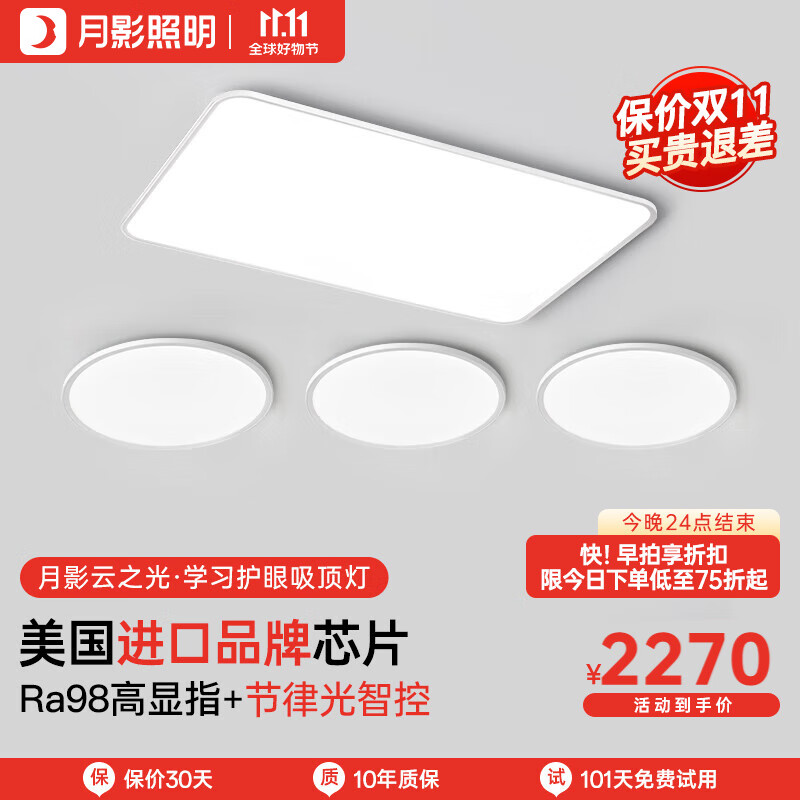 月影照明 | 11.11 全球好物节

保价双11 买贵退差

今晚24点结束

快! 早拍享折扣 限今日下单低至75折起

月影云之光·学习护眼吸顶灯

美国进口品牌芯片

Ra98高显指+节律光智控

¥2270

活动到手价

保 保价30天 质 10年质保 试 101天免费试用